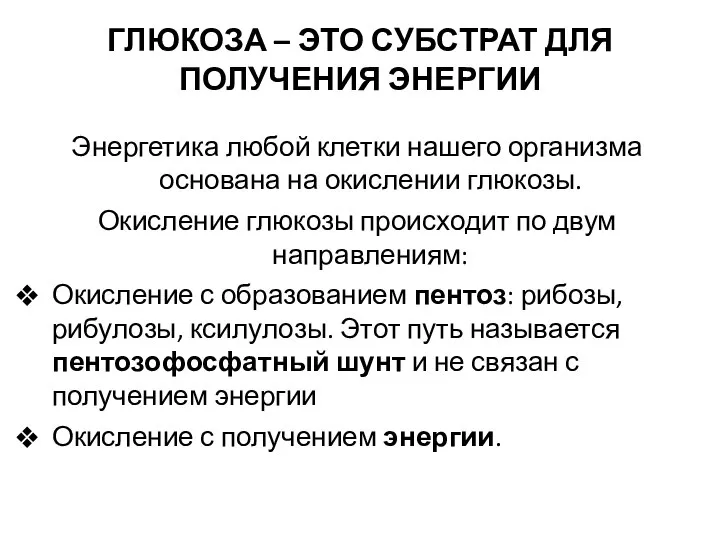 ГЛЮКОЗА – ЭТО СУБСТРАТ ДЛЯ ПОЛУЧЕНИЯ ЭНЕРГИИ

Энергетика любой клетки нашего организма основана на окислении глюкозы.

Окисление глюкозы происходит по двум направлениям:

❖ Окисление с образованием пентоз: рибозы, рибулозы, ксилулозы. Этот путь называется пентозофосфатный шунт и не связан с получением энергии

❖ Окисление с получением энергии.